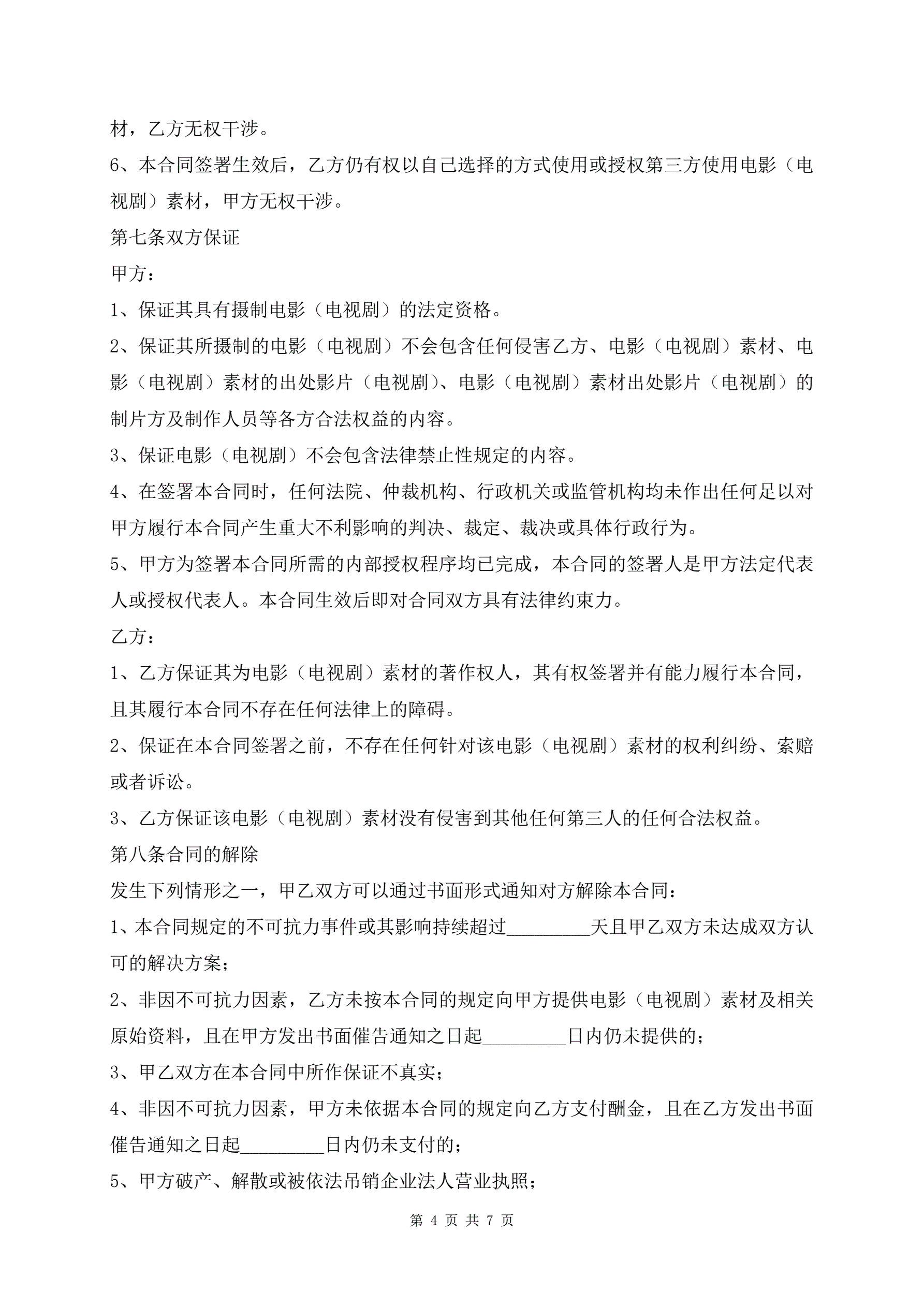 材，乙方无权干涉。

6、本合同签署生效后，乙方仍有权以自己选择的方式使用或授权第三方使用电影（电视剧）素材，甲方无权干涉。

第七条双方保证

甲方：

1、保证其具有摄制电影（电视剧）的法定资格。

2、保证其所摄制的电影（电视剧）不会包含任何侵害乙方、电影（电视剧）素材、电影（电视剧）素材的出处影片（电视剧）、电影（电视剧）素材出处影片（电视剧）的制片方及制作人员等各方合法权益的内容。

3、保证电影（电视剧）不会包含法律禁止性规定的内容。

4、在签署本合同时，任何法院、仲裁机构、行政机关或监管机构均未作出任何足以对甲方履行本合同产生重大不利影响的判决、裁定、裁决或具体行政行为。

5、甲方为签署本合同所需的内部授权程序均已完成，本合同的签署人是甲方法定代表人或授权代表人。本合同生效后即对合同双方具有法律约束力。

乙方：

1、乙方保证其为电影（电视剧）素材的著作权人，其有权签署并有能力履行本合同，且其履行本合同不存在任何法律上的障碍。

2、保证在本合同签署之前，不存在任何针对该电影（电视剧）素材的权利纠纷、索赔或者诉讼。

3、乙方保证该电影（电视剧）素材没有侵害到其他任何第三人的任何合法权益。

第八条合同的解除

发生下列情形之一，甲乙双方可以通过书面形式通知对方解除本合同：

1、本合同规定的不可抗力事件或其影响持续超过_________天且甲乙双方未达成双方认可的解决方案；

2、非因不可抗力因素，乙方未按本合同的规定向甲方提供电影（电视剧）素材及相关原始资料，且在甲方发出书面催告通知之日起_________日内仍未提供的；

3、甲乙双方在本合同中所作保证不真实；

4、非因不可抗力因素，甲方未依据本合同的规定向乙方支付酬金，且在乙方发出书面催告通知之日起_________日内仍未支付的；

5、甲方破产、解散或被依法吊销企业法人营业执照；

第 4 页 共 7 页